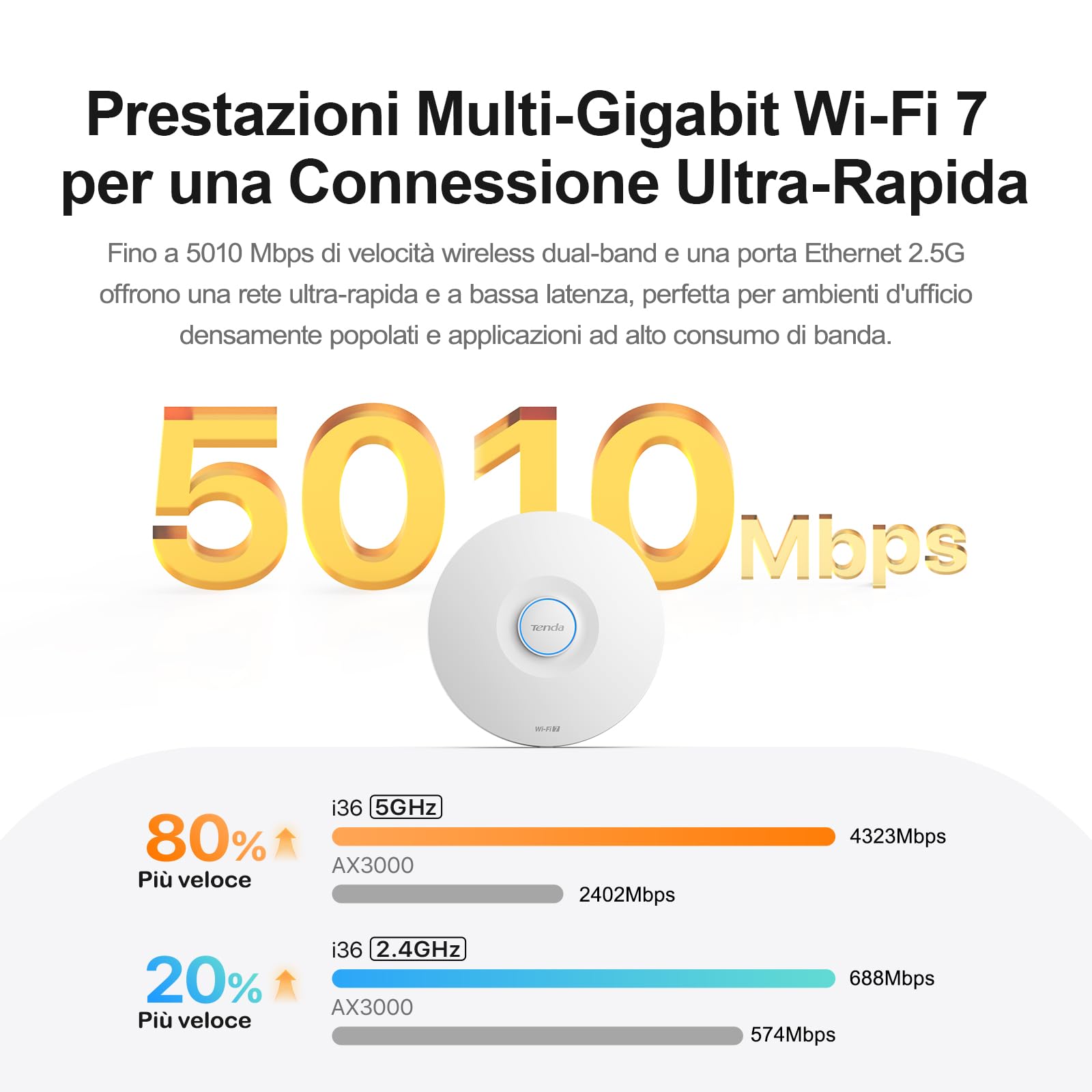 Prestazioni Multi-Gigabit Wi-Fi 7 per una Connessione Ultra-Rapida

Fino a 5010 Mbps di velocità wireless dual-band e una porta Ethernet 2.5G offrono una rete ultra-rapida e a bassa latenza, perfetta per ambienti d'ufficio densamente popolati e applicazioni ad alto consumo di banda.

5010 Mbps

Tenda

Wi-Fi 7

80%
Più veloce

i36 5GHz
4323Mbps
AX3000
2402Mbps

20%
Più veloce

i36 2.4GHz
688Mbps
AX3000
574Mbps